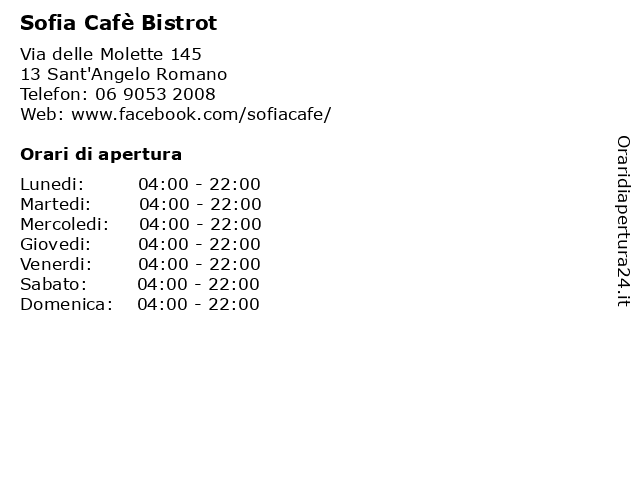 Sofia Cafè Bistrot

Via delle Molette 145
13 Sant'Angelo Romano
Telefon: 06 9053 2008
Web: www.facebook.com/sofiacafe/

Orari di apertura

| | |
|---|---|
| Lunedi: | 04:00 - 22:00 |
| Martedi: | 04:00 - 22:00 |
| Mercoledi: | 04:00 - 22:00 |
| Giovedi: | 04:00 - 22:00 |
| Venerdi: | 04:00 - 22:00 |
| Sabato: | 04:00 - 22:00 |
| Domenica: | 04:00 - 22:00 |

Oraridiapertura24.it